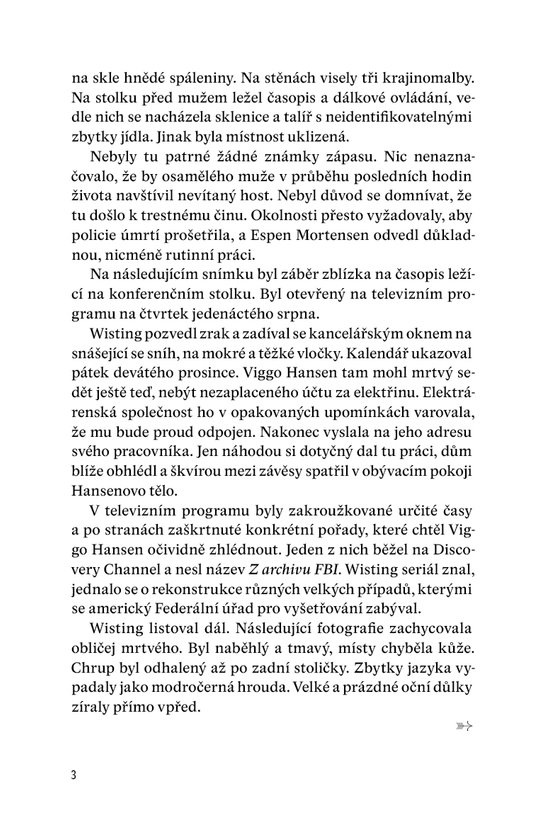 na skle hnědé spáleniny. Na stěnách visely tři krajinomalby. Na stolku před mužem ležel časopis a dálkové ovládání, vedle nich se nacházela sklenice a talíř s neidentifikovatelnými zbytky jídla. Jinak byla místnost uklizená.

Nebyly tu patrné žádné známky zápasu. Nic nenaznačovalo, že by osamělého muže v průběhu posledních hodin života navštívil nevítaný host. Nebyl důvod se domnívat, že tu došlo k trestnému činu. Okolnosti přesto vyžadovaly, aby policie úmrtí prošetřila, a Espen Mortensen odvedl důkladnou, nicméně rutinní práci.

Na následujícím snímku byl záběr zblízka na časopis ležící na konferenčním stolku. Byl otevřený na televizním programu na čtvrtek jedenáctého srpna.

Wisting pozvedl zrak a zadíval se kancelářským oknem na snášející se sníh, na mokré a těžké vločky. Kalendář ukazoval pátek devátého prosince. Viggo Hansen tam mohl mrtvý sedět ještě teď, nebýt nezaplaceného účtu za elektřinu. Elektrárenská společnost ho v opakovaných upomínkách varovala, že mu bude proud odpojen. Nakonec vyslala na jeho adresu svého pracovníka. Jen náhodou si dotyčný dal tu práci, dům blíže obhlédl a škvírou mezi závěsy spatřil v obývacím pokoji Hansenovo tělo.

V televizním programu byly zakroužkované určité časy a po stranách zaškrtnuté konkrétní pořady, které chtěl Viggo Hansen očividně zhlédnout. Jeden z nich běžel na Discovery Channel a nesl název Z archivu FBI. Wisting seriál znal, jednalo se o rekonstrukce různých velkých případů, kterými se americký Federální úřad pro vyšetřování zabýval.

Wisting listoval dál. Následující fotografie zachycovala obličej mrtvého. Byl naběhlý a tmavý, místy chyběla kůže. Chrup byl odhalený až po zadní stoličky. Zbytky jazyka vypadaly jako modročerná hrouda. Velké a prázdné oční důlky zíraly přímo vpřed.

3